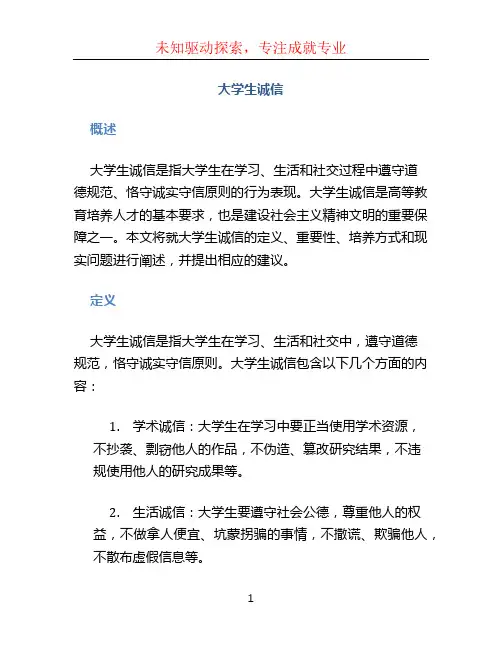 未知驱动探索，专注成就专业

大学生诚信

概述

大学生诚信是指大学生在学习、生活和社交过程中遵守道德规范、恪守诚实守信原则的行为表现。大学生诚信是高等教育培养人才的基本要求，也是建设社会主义精神文明的重要保障之一。本文将就大学生诚信的定义、重要性、培养方式和现实问题进行阐述，并提出相应的建议。

定义

大学生诚信是指大学生在学习、生活和社交中，遵守道德规范，恪守诚实守信原则。大学生诚信包含以下几个方面的内容：

1. 学术诚信：大学生在学习中要正当使用学术资源，不抄袭、剽窃他人的作品，不伪造、篡改研究结果，不违规使用他人的研究成果等。

2. 生活诚信：大学生要遵守社会公德，尊重他人的权益，不做拿人便宜、坑蒙拐骗的事情，不撒谎、欺骗他人，不散布虚假信息等。

1